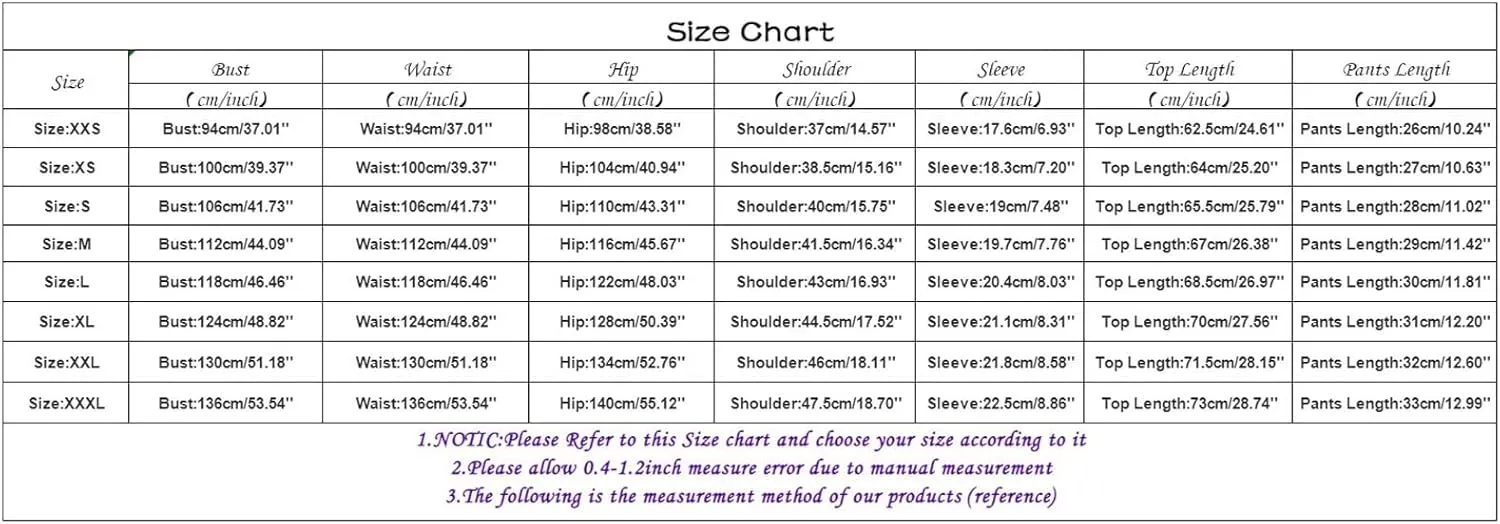 Size Chart

| Size | Bust (cm/inch) | Waist (cm/inch) | Hip (cm/inch) | Shoulder (cm/inch) | Sleeve (cm/inch) | Top Length (cm/inch) | Pants Length (cm/inch) |
|---|---|---|---|---|---|---|---|
| Size:XXS | Bust:94cm/37.01'' | Waist:94cm/37.01'' | Hip:98cm/38.58'' | Shoulder:37cm/14.57'' | Sleeve:17.6cm/6.93'' | Top Length:62.5cm/24.61'' | Pants Length:26cm/10.24'' |
| Size:XS | Bust:100cm/39.37'' | Waist:100cm/39.37'' | Hip:104cm/40.94'' | Shoulder:38.5cm/15.16'' | Sleeve:18.3cm/7.20'' | Top Length:64cm/25.20'' | Pants Length:27cm/10.63'' |
| Size:S | Bust:106cm/41.73'' | Waist:106cm/41.73'' | Hip:110cm/43.31'' | Shoulder:40cm/15.75'' | Sleeve:19cm/7.48'' | Top Length:65.5cm/25.79'' | Pants Length:28cm/11.02'' |
| Size:M | Bust:112cm/44.09'' | Waist:112cm/44.09'' | Hip:116cm/45.67'' | Shoulder:41.5cm/16.34'' | Sleeve:19.7cm/7.76'' | Top Length:67cm/26.38'' | Pants Length:29cm/11.42'' |
| Size:L | Bust:118cm/46.46'' | Waist:118cm/46.46'' | Hip:122cm/48.03'' | Shoulder:43cm/16.93'' | Sleeve:20.4cm/8.03'' | Top Length:68.5cm/26.97'' | Pants Length:30cm/11.81'' |
| Size:XL | Bust:124cm/48.82'' | Waist:124cm/48.82'' | Hip:128cm/50.39'' | Shoulder:44.5cm/17.52'' | Sleeve:21.1cm/8.31'' | Top Length:70cm/27.56'' | Pants Length:31cm/12.20'' |
| Size:XXL | Bust:130cm/51.18'' | Waist:130cm/51.18'' | Hip:134cm/52.76'' | Shoulder:46cm/18.11'' | Sleeve:21.8cm/8.58'' | Top Length:71.5cm/28.15'' | Pants Length:32cm/12.60'' |
| Size:XXXL | Bust:136cm/53.54'' | Waist:136cm/53.54'' | Hip:140cm/55.12'' | Shoulder:47.5cm/18.70'' | Sleeve:22.5cm/8.86'' | Top Length:73cm/28.74'' | Pants Length:33cm/12.99'' |

1.NOTIC:Please Refer to this Size chart and choose your size according to it
2.Please allow 0.4-1.2inch measure error due to manual measurement
3.The following is the measurement method of our products (reference)